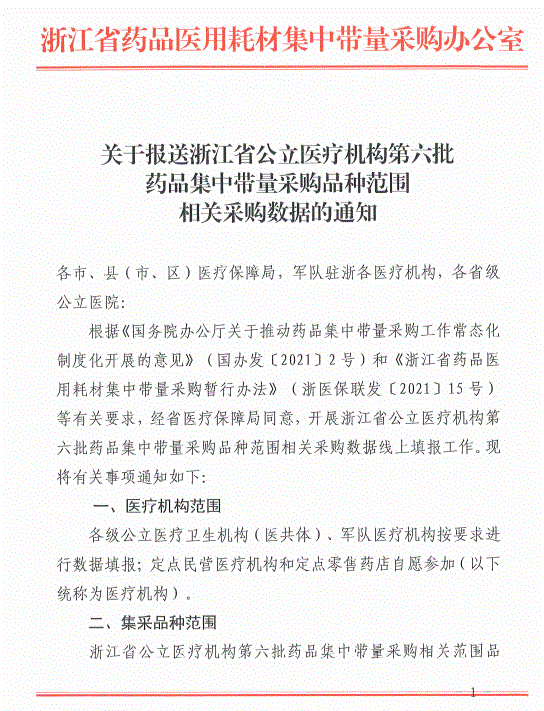 浙江省药品医用耗材集中带量采购办公室

关于报送浙江省公立医疗机构第六批药品集中带量采购品种范围相关采购数据的通知

各市、县（市、区）医疗保障局，军队驻浙各医疗机构，各省级公立医院：

根据《国务院办公厅关于推动药品集中带量采购工作常态化制度化开展的意见》（国办发〔2021〕2号）和《浙江省药品医用耗材集中带量采购暂行办法》（浙医保联发〔2021〕15号）等有关要求，经省医疗保障局同意，开展浙江省公立医疗机构第六批药品集中带量采购品种范围相关采购数据线上填报工作。现将有关事项通知如下：

一、医疗机构范围

各级公立医疗卫生机构（医共体）、军队医疗机构按要求进行数据填报；定点民营医疗机构和定点零售药店自愿参加（以下统称为医疗机构）。

二、集采品种范围

浙江省公立医疗机构第六批药品集中带量采购相关范围品

1